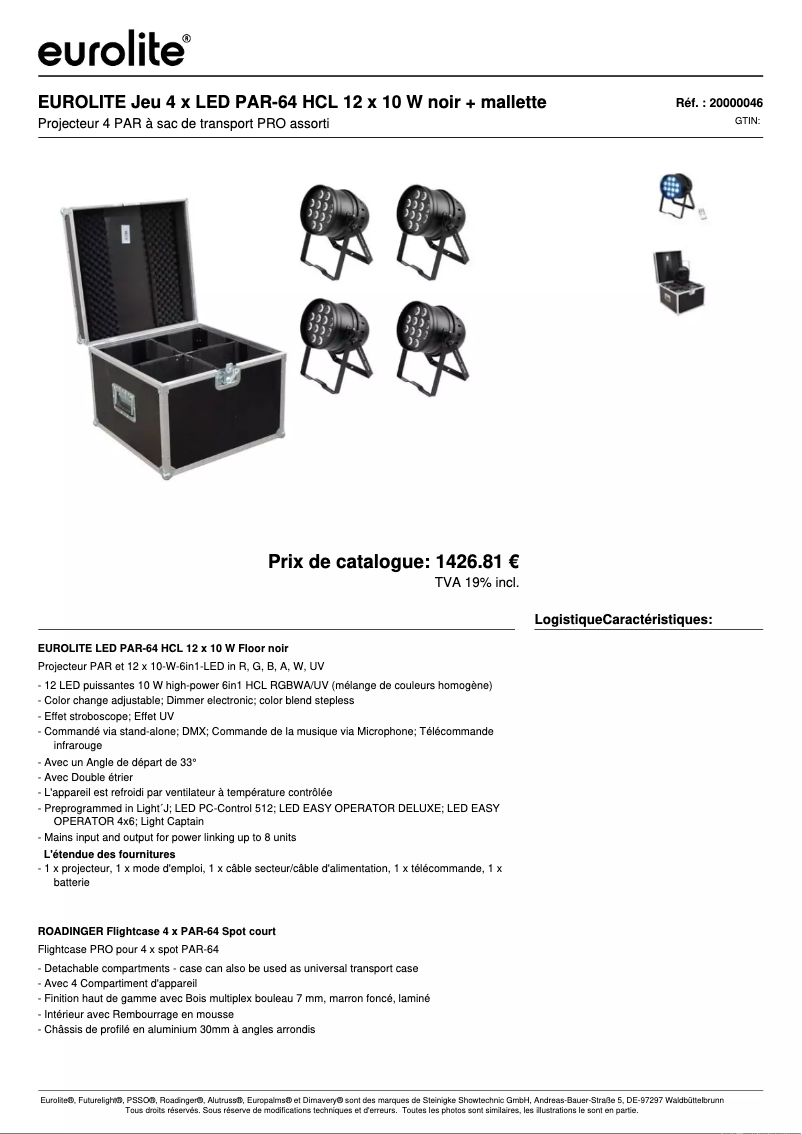 eurolite®

EUROLITE Jeu 4 x LED PAR-64 HCL 12 x 10 W noir + mallette

Réf. : 20000046

Projecteur 4 PAR à sac de transport PRO assorti

GTIN:

Prix de catalogue: 1426.81 €

TVA 19% incl.

LogistiqueCaractéristiques:

EUROLITE LED PAR-64 HCL 12 x 10 W Floor noir

Projecteur PAR et 12 x 10-W-6in1-LED in R, G, B, A, W, UV

- 12 LED puissantes 10 W high-power 6in1 HCL RGBWA/UV (mélange de couleurs homogène)
- Color change adjustable; Dimmer electronic; color blend stepless
- Effet stroboscope; Effet UV
- Commandé via stand-alone; DMX; Commande de la musique via Microphone; Télécommande infrarouge
- Avec un Angle de départ de 33°
- Avec Double étrier
- L'appareil est refroidi par ventilateur à température contrôlée
- Preprogrammed in Light´J; LED PC-Control 512; LED EASY OPERATOR DELUXE; LED EASY OPERATOR 4x6; Light Captain
- Mains input and output for power linking up to 8 units

L'étendue des fournitures

- 1 x projecteur, 1 x mode d'emploi, 1 x câble secteur/câble d'alimentation, 1 x télécommande, 1 x batterie

ROADINGER Flightcase 4 x PAR-64 Spot court

Flightcase PRO pour 4 x spot PAR-64

- Detachable compartments - case can also be used as universal transport case
- Avec 4 Compartiment d'appareil
- Finition haut de gamme avec Bois multiplex bouleau 7 mm, marron foncé, laminé
- Intérieur avec Rembourrage en mousse
- Châssis de profilé en aluminium 30mm à angles arrondis

Eurolite®, Futurelight®, PSSO®, Roadinger®, Alutruss®, Europalms® et Dimavery® sont des marques de Steinigke Showtechnic GmbH, Andreas-Bauer-Straße 5, DE-97297 Waldbüttelbrunn
Tous droits réservés. Sous réserve de modifications techniques et d'erreurs. Toutes les photos sont similaires, les illustrations le sont en partie.